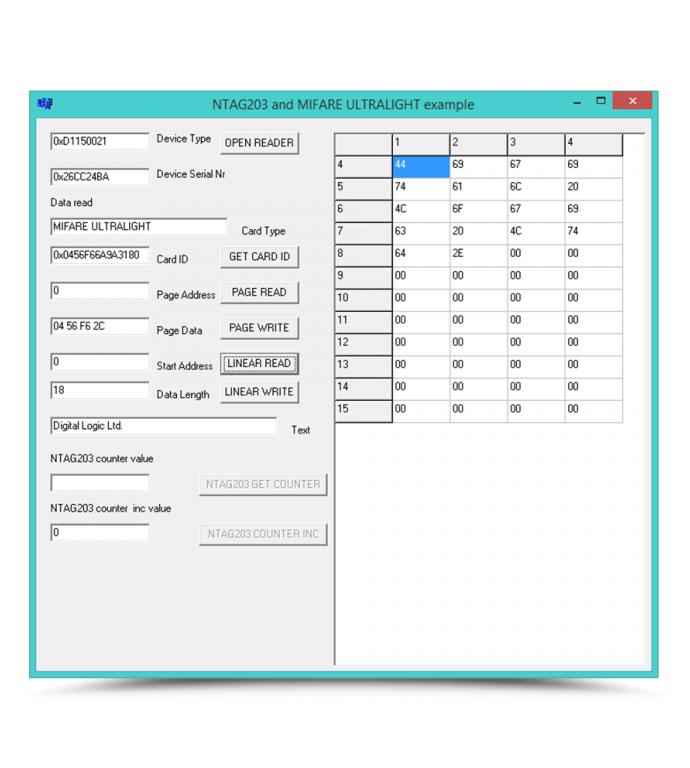 NTAG203 and MIFARE ULTRALIGHT example

0xD1150021 Device Type OPEN READER

0x26CC24BA Device Serial Nr

Data read

MIFARE ULTRALIGHT Card Type

0x0456F66A9A3180 Card ID GET CARD ID

0 Page Address PAGE READ

04 56 F6 2C Page Data PAGE WRITE

0 Start Address LINEAR READ

18 Data Length LINEAR WRITE

Digital Logic Ltd. Text

NTAG203 counter value

NTAG203 GET COUNTER

NTAG203 counter inc value

0 NTAG203 COUNTER INC

| | 1 | 2 | 3 | 4 |
|---|---|---|---|---|
| 4 | 44 | 69 | 67 | 69 |
| 5 | 74 | 61 | 6C | 20 |
| 6 | 4C | 6F | 67 | 69 |
| 7 | 63 | 20 | 4C | 74 |
| 8 | 64 | 2E | 00 | 00 |
| 9 | 00 | 00 | 00 | 00 |
| 10 | 00 | 00 | 00 | 00 |
| 11 | 00 | 00 | 00 | 00 |
| 12 | 00 | 00 | 00 | 00 |
| 13 | 00 | 00 | 00 | 00 |
| 14 | 00 | 00 | 00 | 00 |
| 15 | 00 | 00 | 00 | 00 |